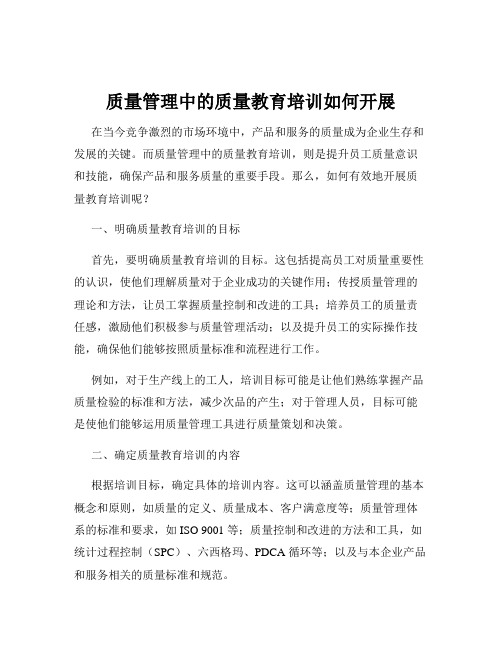 质量管理中的质量教育培训如何开展

在当今竞争激烈的市场环境中，产品和服务的质量成为企业生存和发展的关键。而质量管理中的质量教育培训，则是提升员工质量意识和技能，确保产品和服务质量的重要手段。那么，如何有效地开展质量教育培训呢？

一、明确质量教育培训的目标

首先，要明确质量教育培训的目标。这包括提高员工对质量重要性的认识，使他们理解质量对于企业成功的关键作用；传授质量管理的理论和方法，让员工掌握质量控制和改进的工具；培养员工的质量责任感，激励他们积极参与质量管理活动；以及提升员工的实际操作技能，确保他们能够按照质量标准和流程进行工作。

例如，对于生产线上的工人，培训目标可能是让他们熟练掌握产品质量检验的标准和方法，减少次品的产生；对于管理人员，目标可能是使他们能够运用质量管理工具进行质量策划和决策。

二、确定质量教育培训的内容

根据培训目标，确定具体的培训内容。这可以涵盖质量管理的基本概念和原则，如质量的定义、质量成本、客户满意度等；质量管理体系的标准和要求，如 ISO 9001 等；质量控制和改进的方法和工具，如统计过程控制（SPC）、六西格玛、PDCA 循环等；以及与本企业产品和服务相关的质量标准和规范。